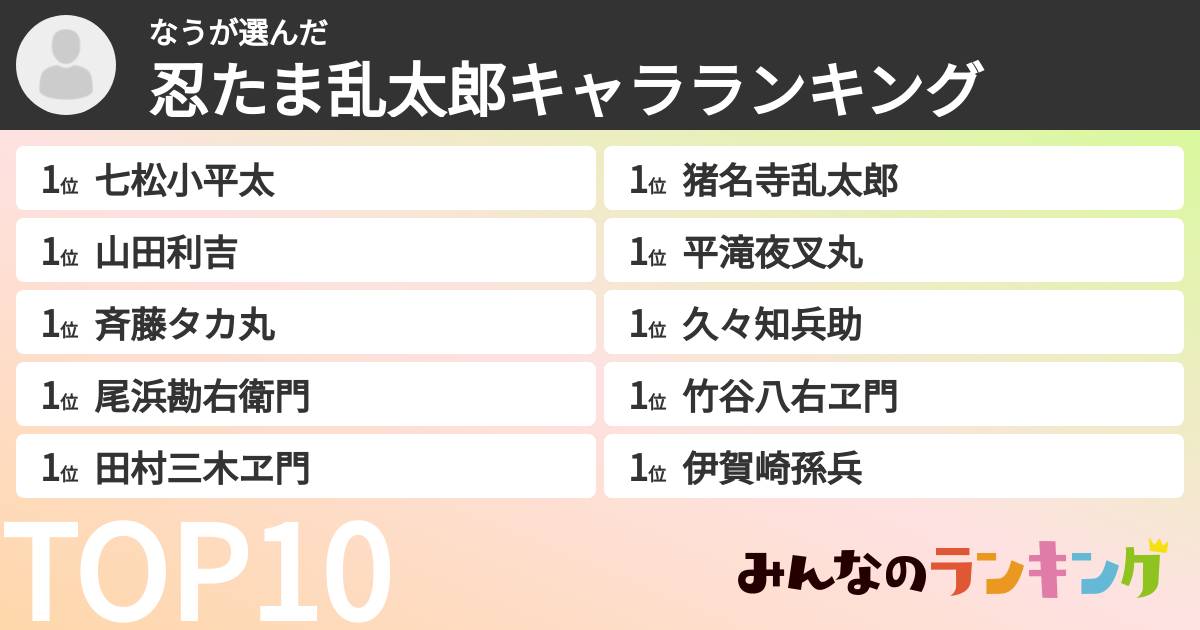 なうが選んだ
忍たま乱太郎キャラランキング

1位 七松小平太
1位 山田利吉
1位 斉藤タカ丸
1位 尾浜勘右衛門
1位 田村三木ヱ門

1位 猪名寺乱太郎
1位 平滝夜叉丸
1位 久々知兵助
1位 竹谷八右ヱ門
1位 伊賀崎孫兵

TOP10

みんなのランキング